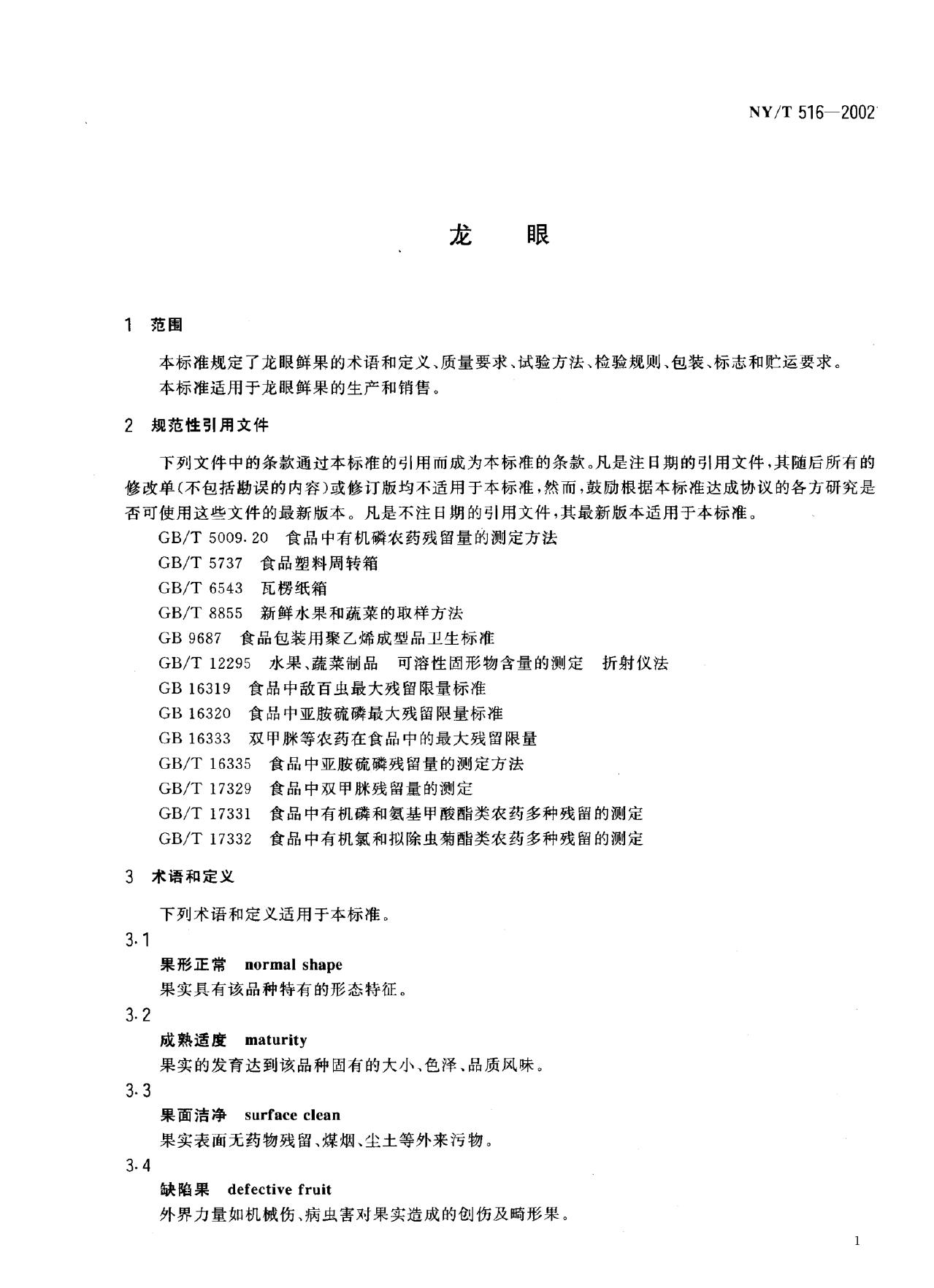 NY/T 516—2002

龙　眼

1　范围

本标准规定了龙眼鲜果的术语和定义、质量要求、试验方法、检验规则、包装、标志和贮运要求。

本标准适用于龙眼鲜果的生产和销售。

2　规范性引用文件

下列文件中的条款通过本标准的引用而成为本标准的条款。凡是注日期的引用文件，其随后所有的修改单(不包括勘误的内容)或修订版均不适用于本标准，然而，鼓励根据本标准达成协议的各方研究是否可使用这些文件的最新版本。凡是不注日期的引用文件，其最新版本适用于本标准。

GB/T 5009.20　食品中有机磷农药残留量的测定方法

GB/T 5737　食品塑料周转箱

GB/T 6543　瓦楞纸箱

GB/T 8855　新鲜水果和蔬菜的取样方法

GB 9687　食品包装用聚乙烯成型品卫生标准

GB/T 12295　水果、蔬菜制品　可溶性固形物含量的测定　折射仪法

GB 16319　食品中敌百虫最大残留限量标准

GB 16320　食品中亚胺硫磷最大残留限量标准

GB 16333　双甲脒等农药在食品中的最大残留限量

GB/T 16335　食品中亚胺硫磷残留量的测定方法

GB/T 17329　食品中双甲脒残留量的测定

GB/T 17331　食品中有机磷和氨基甲酸酯类农药多种残留的测定

GB/T 17332　食品中有机氯和拟除虫菊酯类农药多种残留的测定

3　术语和定义

下列术语和定义适用于本标准。

3.1

果形正常　normal shape

果实具有该品种特有的形态特征。

3.2

成熟适度　maturity

果实的发育达到该品种固有的大小、色泽、品质风味。

3.3

果面洁净　surface clean

果实表面无药物残留、煤烟、尘土等外来污物。

3.4

缺陷果　defective fruit

外界力量如机械伤、病虫害对果实造成的创伤及畸形果。

1